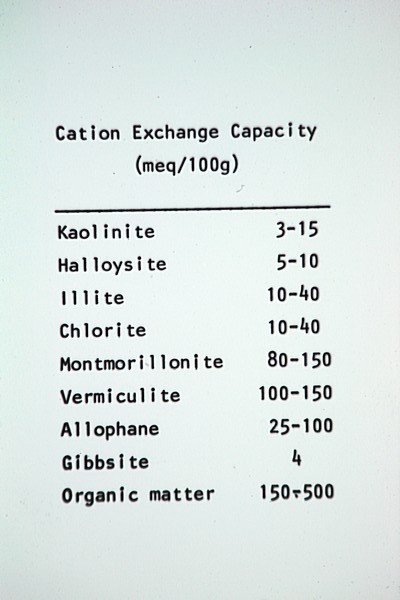 Cation Exchange Capacity
(meq/100g)

| Kaolinite | 3-15 |
|---|---|
| Halloysite | 5-10 |
| Illite | 10-40 |
| Chlorite | 10-40 |
| Montmorillonite | 80-150 |
| Vermiculite | 100-150 |
| Allophane | 25-100 |
| Gibbsite | 4 |
| Organic matter | 150-500 |